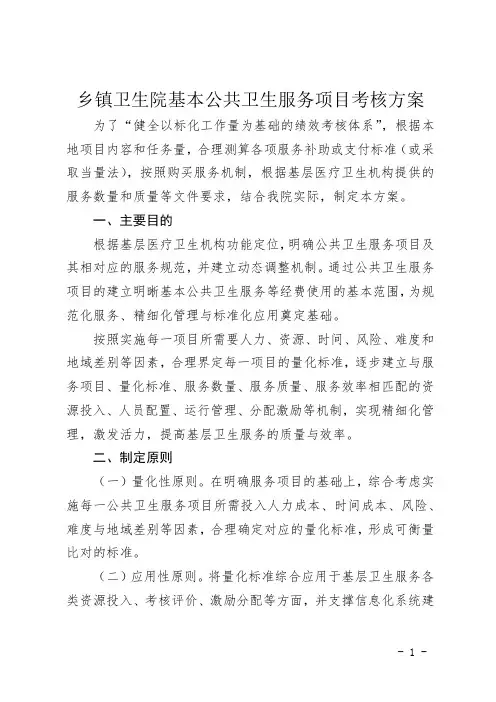 乡镇卫生院基本公共卫生服务项目考核方案

为了“健全以标化工作量为基础的绩效考核体系”，根据本地项目内容和任务量，合理测算各项服务补助或支付标准（或采取当量法），按照购买服务机制，根据基层医疗卫生机构提供的服务数量和质量等文件要求，结合我院实际，制定本方案。

一、主要目的

根据基层医疗卫生机构功能定位，明确公共卫生服务项目及其相对应的服务规范，并建立动态调整机制。通过公共卫生服务项目的建立明晰基本公共卫生服务等经费使用的基本范围，为规范化服务、精细化管理与标准化应用奠定基础。

按照实施每一项目所需要人力、资源、时间、风险、难度和地域差别等因素，合理界定每一项目的量化标准，逐步建立与服务项目、量化标准、服务数量、服务质量、服务效率相匹配的资源投入、人员配置、运行管理、分配激励等机制，实现精细化管理，激发活力，提高基层卫生服务的质量与效率。

二、制定原则

（一）量化性原则。在明确服务项目的基础上，综合考虑实施每一公共卫生服务项目所需投入人力成本、时间成本、风险、难度与地域差别等因素，合理确定对应的量化标准，形成可衡量比对的标准。

（二）应用性原则。将量化标准综合应用于基层卫生服务各类资源投入、考核评价、激励分配等方面，并支撑信息化系统建

- 1 -